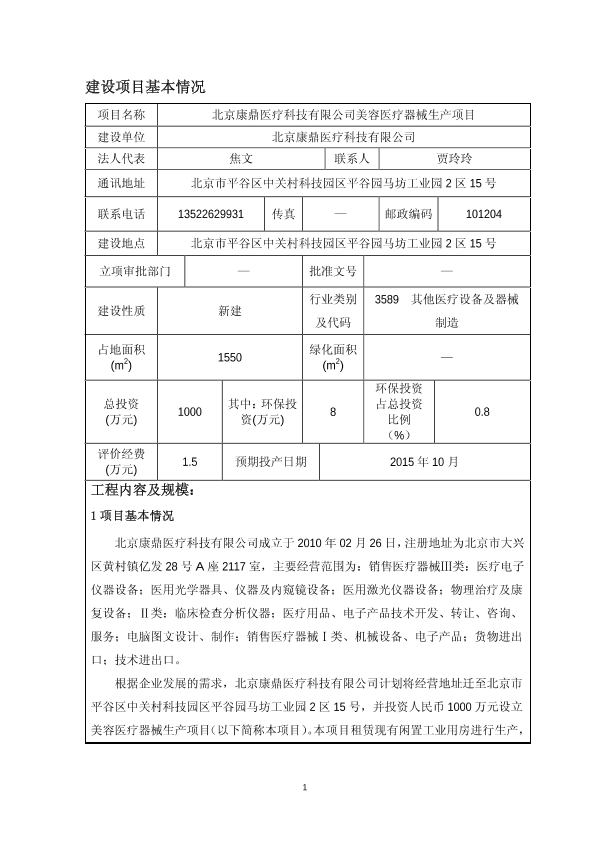 建设项目基本情况

| 项目名称 | 北京康鼎医疗科技有限公司美容医疗器械生产项目 | | | | |
|---|---|---|---|---|---|
| 建设单位 | 北京康鼎医疗科技有限公司 | | | | |
| 法人代表 | 焦文 | | 联系人 | 贾玲玲 | |
| 通讯地址 | 北京市平谷区中关村科技园区平谷园马坊工业园 2 区 15 号 | | | | |
| 联系电话 | 13522629931 | 传真 | — | 邮政编码 | 101204 |
| 建设地点 | 北京市平谷区中关村科技园区平谷园马坊工业园 2 区 15 号 | | | | |
| 立项审批部门 | — | | 批准文号 | — | |
| 建设性质 | 新建 | | 行业类别及代码 | 3589 其他医疗设备及器械制造 | |
| 占地面积 ($m^2$) | 1550 | | 绿化面积 ($m^2$) | — | |
| 总投资 (万元) | 1000 | 其中：环保投资(万元) | 8 | 环保投资占总投资比例（%） | 0.8 |
| 评价经费 (万元) | 1.5 | 预期投产日期 | 2015 年 10 月 | | |

工程内容及规模：

1 项目基本情况

北京康鼎医疗科技有限公司成立于 2010 年 02 月 26 日，注册地址为北京市大兴区黄村镇亿发 28 号 A 座 2117 室，主要经营范围为：销售医疗器械Ⅲ类：医疗电子仪器设备；医用光学器具、仪器及内窥镜设备；医用激光仪器设备；物理治疗及康复设备；Ⅱ类：临床检查分析仪器；医疗用品、电子产品技术开发、转让、咨询、服务；电脑图文设计、制作；销售医疗器械Ⅰ类、机械设备、电子产品；货物进出口；技术进出口。

根据企业发展的需求，北京康鼎医疗科技有限公司计划将经营地址迁至北京市平谷区中关村科技园区平谷园马坊工业园 2 区 15 号，并投资人民币 1000 万元设立美容医疗器械生产项目（以下简称本项目）。本项目租赁现有闲置工业用房进行生产，

1